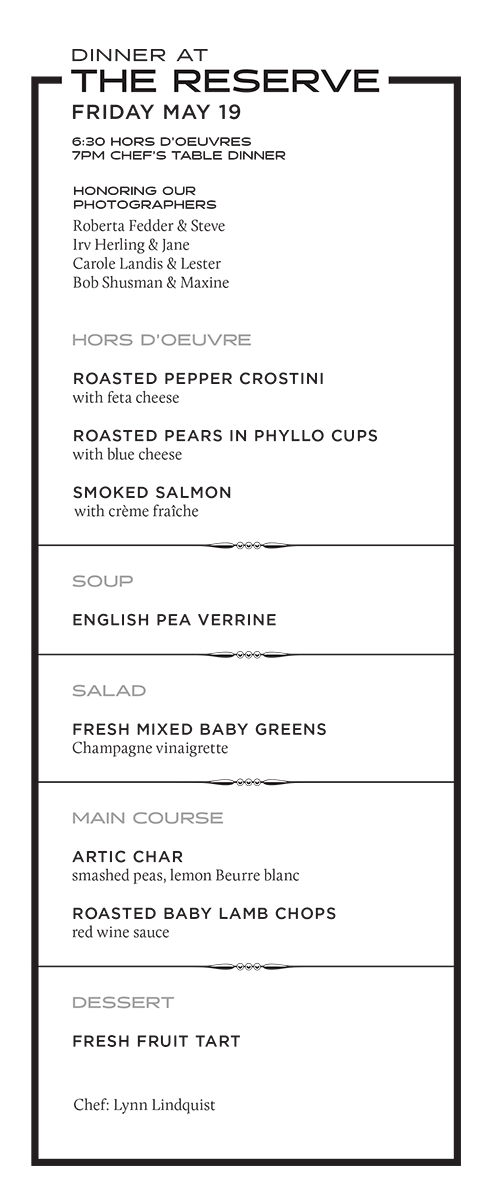 DINNER AT
THE RESERVE
FRIDAY MAY 19

6:30 HORS D'OEUVRES
7PM CHEF'S TABLE DINNER

HONORING OUR PHOTOGRAPHERS
Roberta Fedder & Steve
Irv Herling & Jane
Carole Landis & Lester
Bob Shusman & Maxine

HORS D'OEUVRE

ROASTED PEPPER CROSTINI
with feta cheese

ROASTED PEARS IN PHYLLO CUPS
with blue cheese

SMOKED SALMON
with crème fraîche

SOUP

ENGLISH PEA VERRINE

SALAD

FRESH MIXED BABY GREENS
Champagne vinaigrette

MAIN COURSE

ARTIC CHAR
smashed peas, lemon Beurre blanc

ROASTED BABY LAMB CHOPS
red wine sauce

DESSERT

FRESH FRUIT TART

Chef: Lynn Lindquist